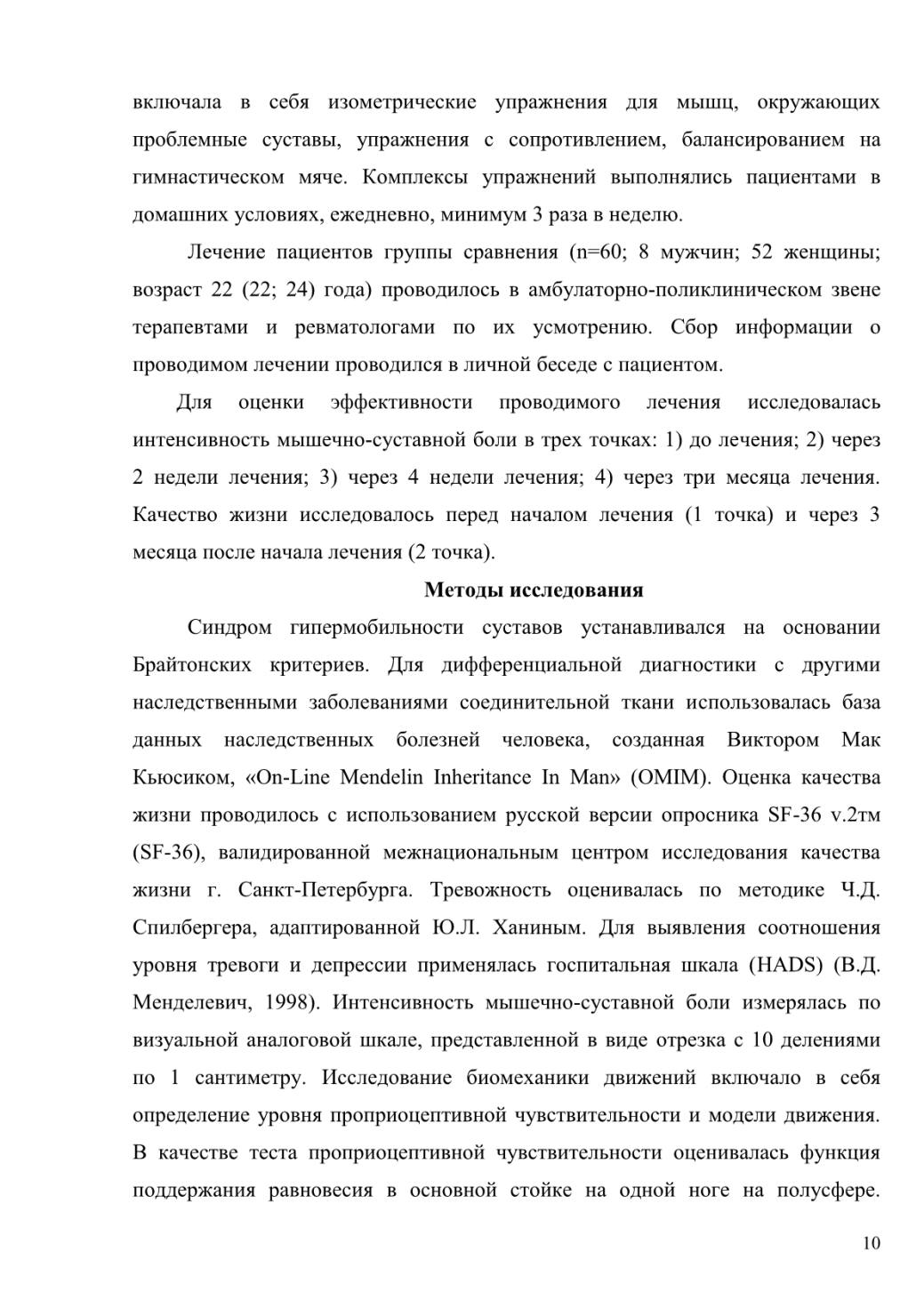 включала в себя изометрические упражнения для мышц, окружающих проблемные суставы, упражнения с сопротивлением, балансированием на гимнастическом мяче. Комплексы упражнений выполнялись пациентами в домашних условиях, ежедневно, минимум 3 раза в неделю.

Лечение пациентов группы сравнения (n=60; 8 мужчин; 52 женщины; возраст 22 (22; 24) года) проводилось в амбулаторно-поликлиническом звене терапевтами и ревматологами по их усмотрению. Сбор информации о проводимом лечении проводился в личной беседе с пациентом.

Для оценки эффективности проводимого лечения исследовалась интенсивность мышечно-суставной боли в трех точках: 1) до лечения; 2) через 2 недели лечения; 3) через 4 недели лечения; 4) через три месяца лечения. Качество жизни исследовалось перед началом лечения (1 точка) и через 3 месяца после начала лечения (2 точка).

Методы исследования

Синдром гипермобильности суставов устанавливался на основании Брайтонских критериев. Для дифференциальной диагностики с другими наследственными заболеваниями соединительной ткани использовалась база данных наследственных болезней человека, созданная Виктором Мак Кьюсиком, «On-Line Mendelin Inheritance In Man» (OMIM). Оценка качества жизни проводилось с использованием русской версии опросника SF-36 v.2тм (SF-36), валидированной межнациональным центром исследования качества жизни г. Санкт-Петербурга. Тревожность оценивалась по методике Ч.Д. Спилбергера, адаптированной Ю.Л. Ханиным. Для выявления соотношения уровня тревоги и депрессии применялась госпитальная шкала (HADS) (В.Д. Менделевич, 1998). Интенсивность мышечно-суставной боли измерялась по визуальной аналоговой шкале, представленной в виде отрезка с 10 делениями по 1 сантиметру. Исследование биомеханики движений включало в себя определение уровня проприоцептивной чувствительности и модели движения. В качестве теста проприоцептивной чувствительности оценивалась функция поддержания равновесия в основной стойке на одной ноге на полусфере.

10